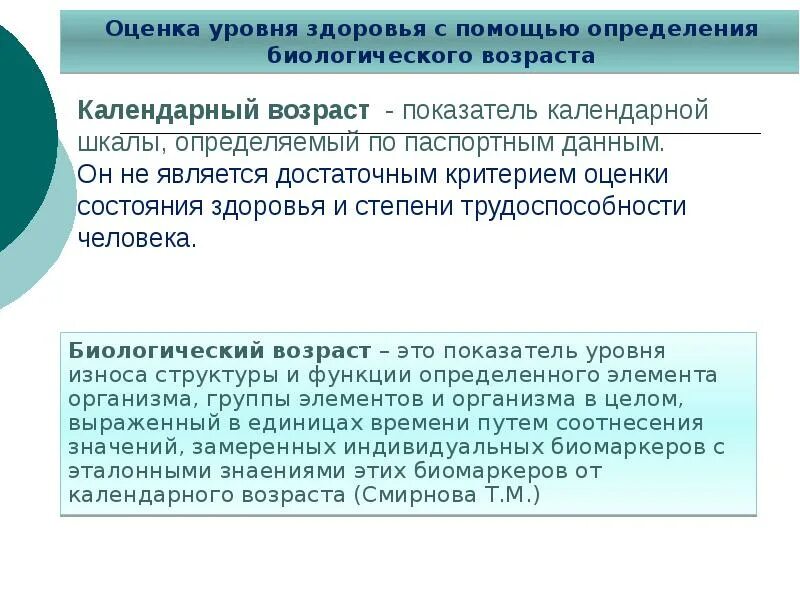 Оценка уровня здоровья с помощью определения биологического возраста

Календарный возраст - показатель календарной шкалы, определяемый по паспортным данным. Он не является достаточным критерием оценки состояния здоровья и степени трудоспособности человека.

Биологический возраст – это показатель уровня износа структуры и функции определенного элемента организма, группы элементов и организма в целом, выраженный в единицах времени путем соотнесения значений, замеренных индивидуальных биомаркеров с эталонными знаениями этих биомаркеров от календарного возраста (Смирнова Т.М.)